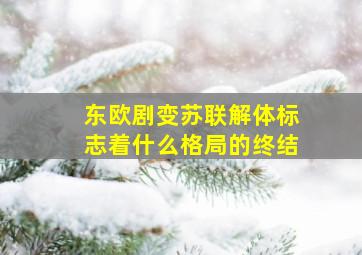 东欧剧变苏联解体标志着什么格局的终结